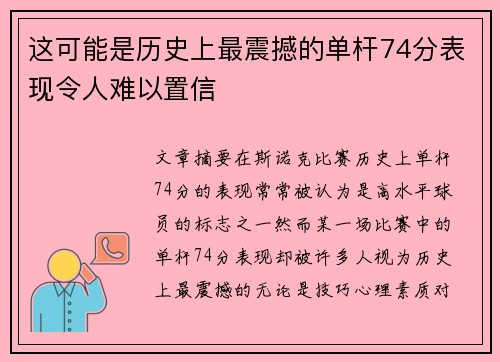 这可能是历史上最震撼的单杆74分表现令人难以置信

文章摘要在斯诺克比赛历史上单杆74分的表现常常被认为是高水平球员的标志之一然而某一场比赛中的单杆74分表现却被许多人视为历史上最震撼的无论是技巧心理素质对